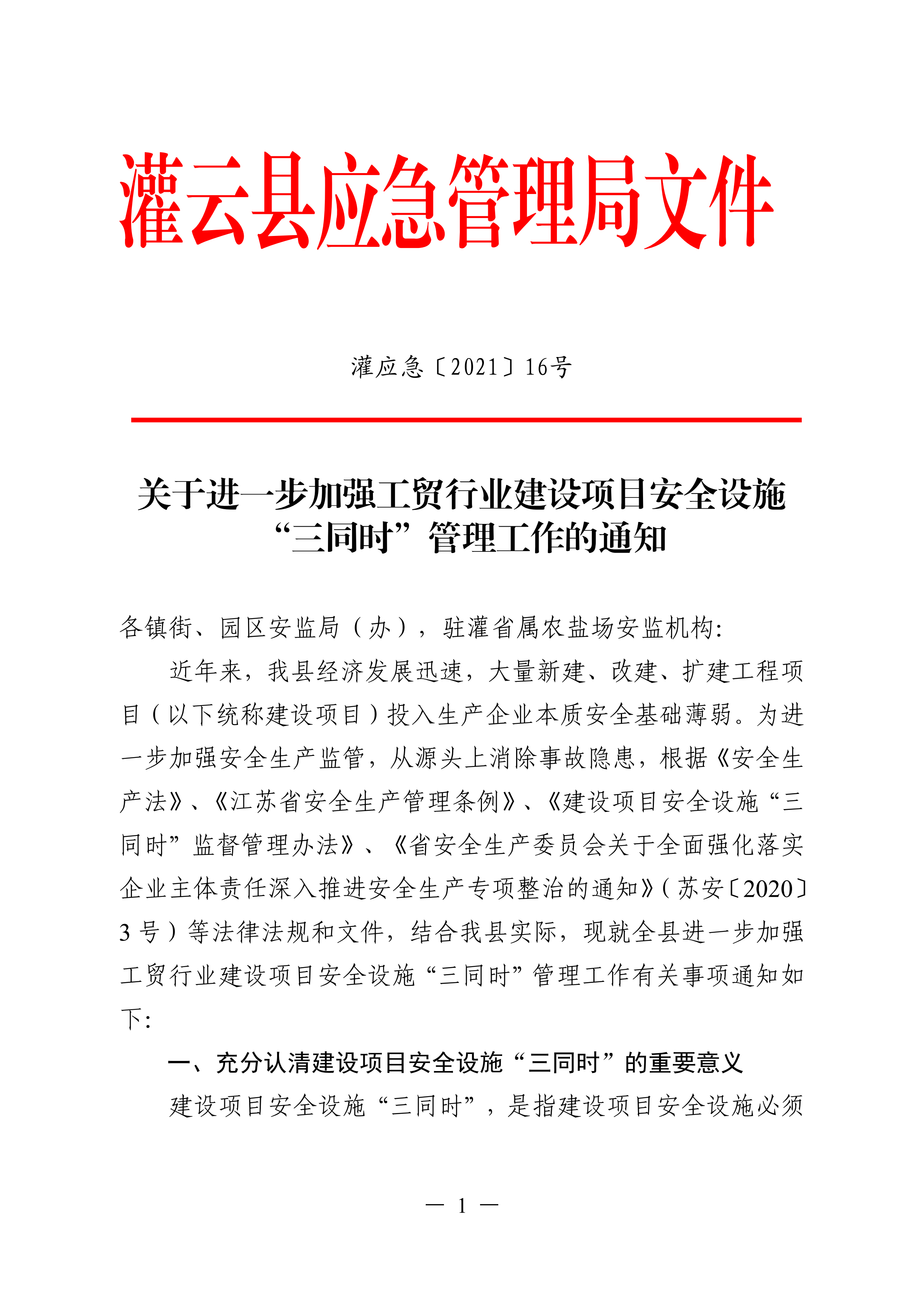 灌云县应急管理局文件

灌应急〔2021〕16号

关于进一步加强工贸行业建设项目安全设施“三同时”管理工作的通知

各镇街、园区安监局（办），驻灌省属农盐场安监机构:

近年来，我县经济发展迅速，大量新建、改建、扩建工程项目（以下统称建设项目）投入生产企业本质安全基础薄弱。为进一步加强安全生产监管，从源头上消除事故隐患，根据《安全生产法》、《江苏省安全生产管理条例》、《建设项目安全设施“三同时”监督管理办法》、《省安全生产委员会关于全面强化落实企业主体责任深入推进安全生产专项整治的通知》（苏安〔2020〕3号）等法律法规和文件，结合我县实际，现就全县进一步加强工贸行业建设项目安全设施“三同时”管理工作有关事项通知如下:

一、充分认清建设项目安全设施“三同时”的重要意义

建设项目安全设施“三同时”，是指建设项目安全设施必须

— 1 —